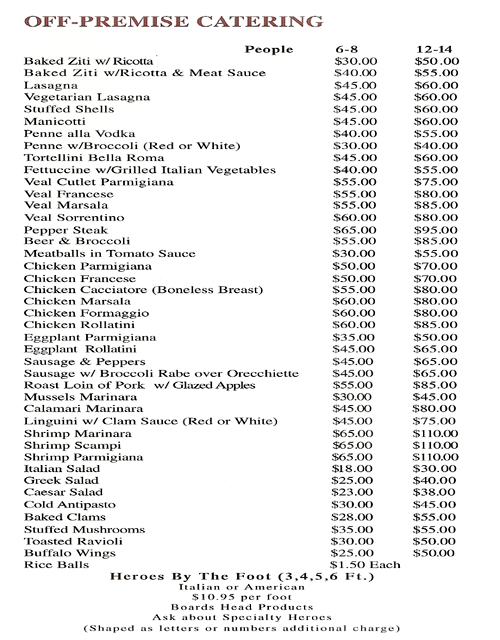 OFF-PREMISE CATERING

| People | 6-8 | 12-14 |
|---|---|---|
| Baked Ziti w/ Ricotta | $30.00 | $50.00 |
| Baked Ziti w/Ricotta & Meat Sauce | $40.00 | $55.00 |
| Lasagna | $45.00 | $60.00 |
| Vegetarian Lasagna | $45.00 | $60.00 |
| Stuffed Shells | $45.00 | $60.00 |
| Manicotti | $45.00 | $60.00 |
| Penne alla Vodka | $40.00 | $55.00 |
| Penne w/Broccoli (Red or White) | $30.00 | $40.00 |
| Tortellini Bella Roma | $45.00 | $60.00 |
| Fettuccine w/Grilled Italian Vegetables | $40.00 | $55.00 |
| Veal Cutlet Parmigiana | $55.00 | $75.00 |
| Veal Francese | $55.00 | $80.00 |
| Veal Marsala | $55.00 | $85.00 |
| Veal Sorrentino | $60.00 | $80.00 |
| Pepper Steak | $65.00 | $95.00 |
| Beer & Broccoli | $55.00 | $85.00 |
| Meatballs in Tomato Sauce | $30.00 | $55.00 |
| Chicken Parmigiana | $50.00 | $70.00 |
| Chicken Francese | $50.00 | $70.00 |
| Chicken Cacciatore (Boneless Breast) | $55.00 | $80.00 |
| Chicken Marsala | $60.00 | $80.00 |
| Chicken Formaggio | $60.00 | $80.00 |
| Chicken Rollatini | $60.00 | $85.00 |
| Eggplant Parmigiana | $35.00 | $50.00 |
| Eggplant Rollatini | $45.00 | $65.00 |
| Sausage & Peppers | $45.00 | $65.00 |
| Sausage w/ Broccoli Rabe over Orecchiette | $45.00 | $65.00 |
| Roast Loin of Pork w/ Glazed Apples | $55.00 | $85.00 |
| Mussels Marinara | $30.00 | $45.00 |
| Calamari Marinara | $45.00 | $80.00 |
| Linguini w/ Clam Sauce (Red or White) | $45.00 | $75.00 |
| Shrimp Marinara | $65.00 | $110.00 |
| Shrimp Scampi | $65.00 | $110.00 |
| Shrimp Parmigiana | $65.00 | $110.00 |
| Italian Salad | $18.00 | $30.00 |
| Greek Salad | $25.00 | $40.00 |
| Caesar Salad | $23.00 | $38.00 |
| Cold Antipasto | $30.00 | $45.00 |
| Baked Clams | $28.00 | $55.00 |
| Stuffed Mushrooms | $35.00 | $55.00 |
| Toasted Ravioli | $30.00 | $50.00 |
| Buffalo Wings | $25.00 | $50.00 |
| Rice Balls | $1.50 Each | |

Heroes By The Foot (3,4,5,6 Ft.)
Italian or American
$10.95 per foot
Boards Head Products
Ask about Specialty Heroes
(Shaped as letters or numbers additional charge)